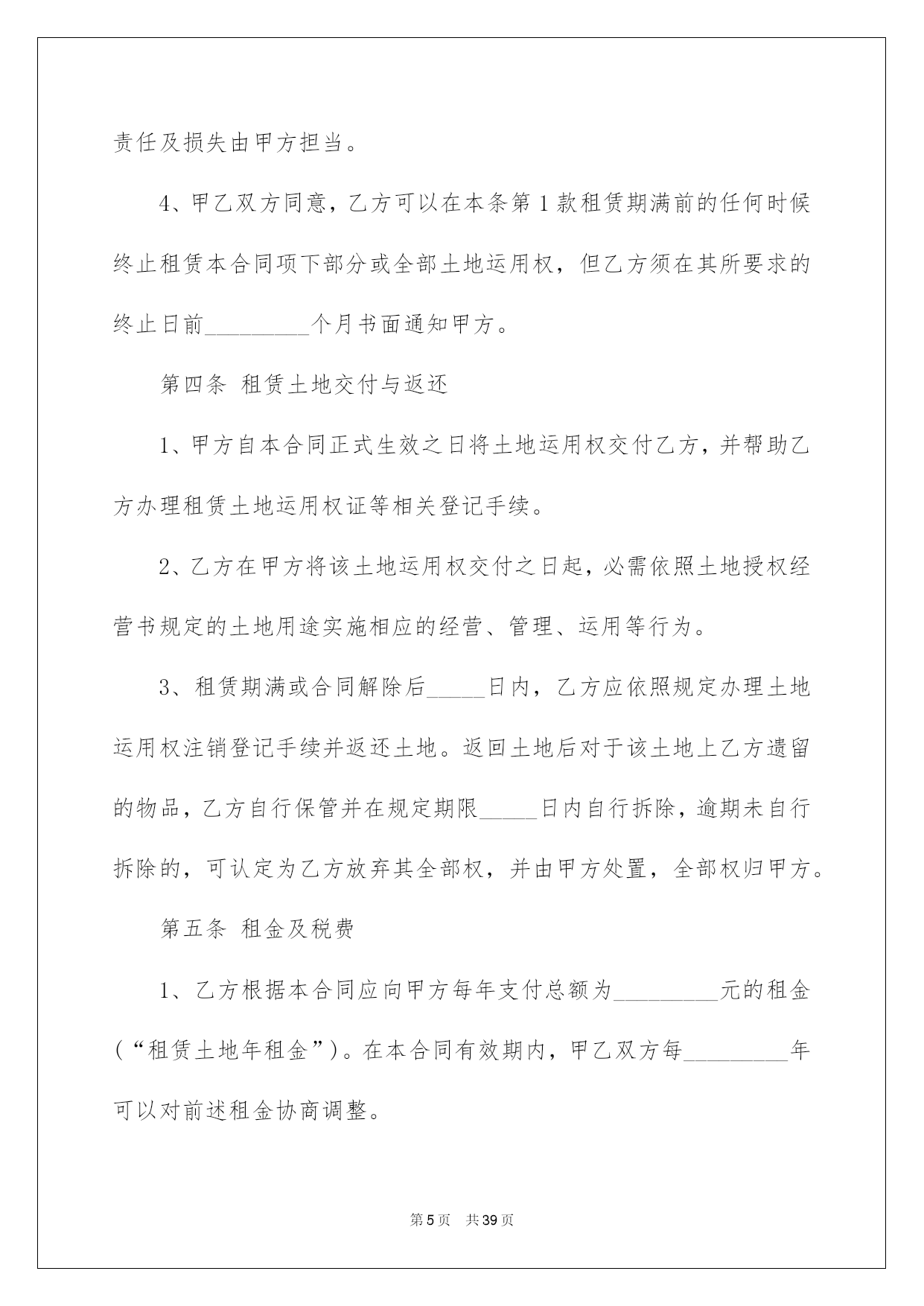 责任及损失由甲方担当。

4、甲乙双方同意，乙方可以在本条第1款租赁期满前的任何时候终止租赁本合同项下部分或全部土地运用权，但乙方须在其所要求的终止日前_________个月书面通知甲方。

第四条 租赁土地交付与返还

1、甲方自本合同正式生效之日将土地运用权交付乙方，并帮助乙方办理租赁土地运用权证等相关登记手续。

2、乙方在甲方将该土地运用权交付之日起，必需依照土地授权经营书规定的土地用途实施相应的经营、管理、运用等行为。

3、租赁期满或合同解除后_____日内，乙方应依照规定办理土地运用权注销登记手续并返还土地。返回土地后对于该土地上乙方遗留的物品，乙方自行保管并在规定期限_____日内自行拆除，逾期未自行拆除的，可认定为乙方放弃其全部权，并由甲方处置，全部权归甲方。

第五条 租金及税费

1、乙方根据本合同应向甲方每年支付总额为_________元的租金（“租赁土地年租金”）。在本合同有效期内，甲乙双方每_________年可以对前述租金协商调整。

第5页 共39页